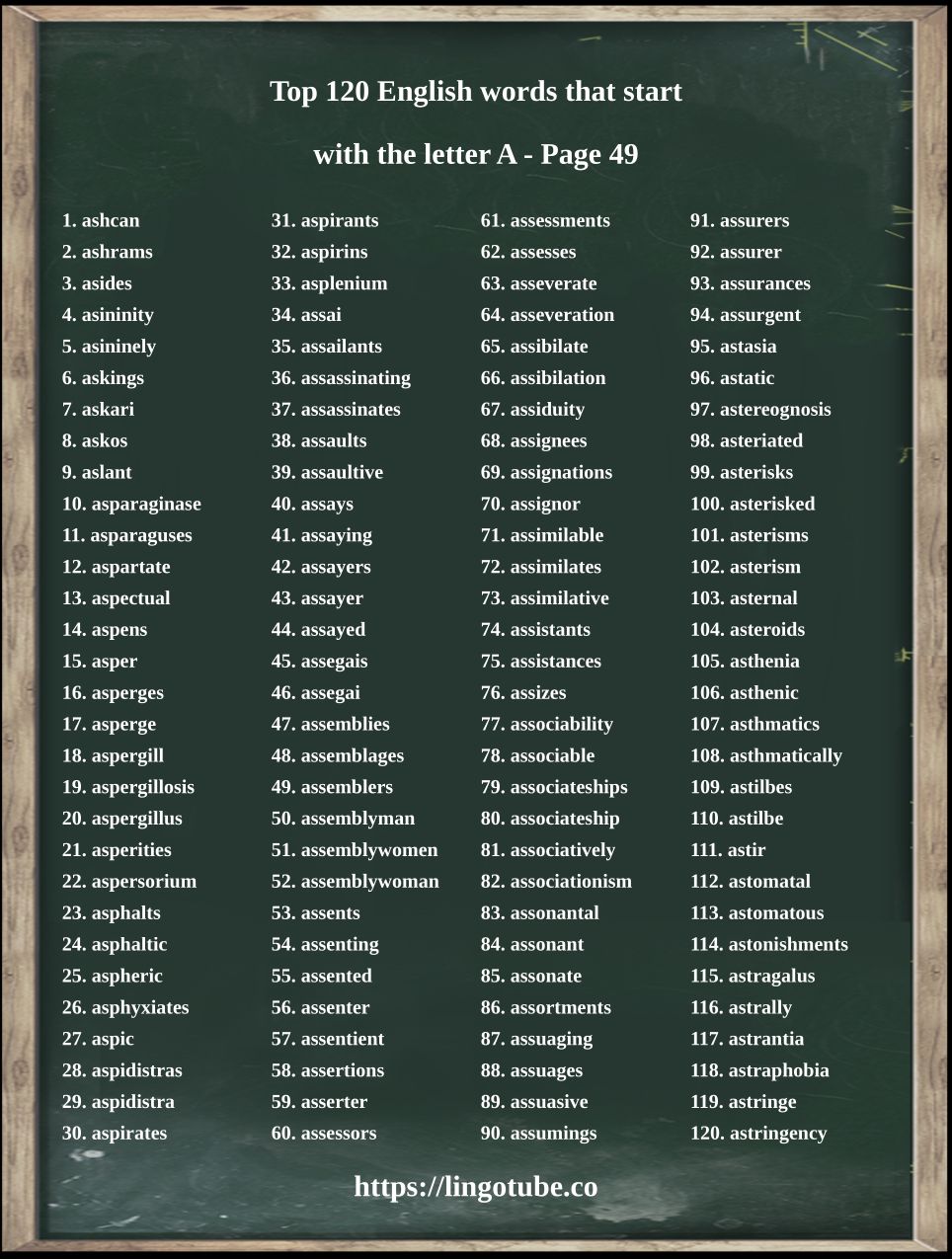 Top 120 English words that start

with the letter A - Page 49

1. ashcan
2. ashrams
3. asides
4. asininity
5. asininely
6. askings
7. askari
8. askos
9. aslant
10. asparaginase
11. asparaguses
12. aspartate
13. aspectual
14. aspens
15. asper
16. asperges
17. asperge
18. aspergill
19. aspergillosis
20. aspergillus
21. asperities
22. aspersorium
23. asphalts
24. asphaltic
25. aspheric
26. asphyxiates
27. aspic
28. aspidistras
29. aspidistra
30. aspirates

31. aspirants
32. aspirins
33. asplenium
34. assai
35. assailants
36. assassinating
37. assassinates
38. assaults
39. assaultive
40. assays
41. assaying
42. assayers
43. assayer
44. assayed
45. assegais
46. assegai
47. assemblies
48. assemblages
49. assemblers
50. assemblyman
51. assemblywomen
52. assemblywoman
53. assents
54. assenting
55. assented
56. assenter
57. assentient
58. assertions
59. asserter
60. assessors

61. assessments
62. assesses
63. asseverate
64. asseveration
65. assibilate
66. assibilation
67. assiduity
68. assignees
69. assignations
70. assignor
71. assimilable
72. assimilates
73. assimilative
74. assistants
75. assistances
76. assizes
77. associability
78. associable
79. associateships
80. associateship
81. associatively
82. associationism
83. assonantal
84. assonant
85. assonate
86. assortments
87. assuaging
88. assuages
89. assuasive
90. assumings

91. assurers
92. assurer
93. assurances
94. assurgent
95. astasia
96. astatic
97. astereognosis
98. asteriated
99. asterisks
100. asterisked
101. asterisms
102. asterism
103. asternal
104. asteroids
105. asthenia
106. asthenic
107. asthmatics
108. asthmatically
109. astilbes
110. astilbe
111. astir
112. astomatal
113. astomatous
114. astonishments
115. astragalus
116. astrally
117. astrantia
118. astraphobia
119. astringe
120. astringency

https://lingotube.co